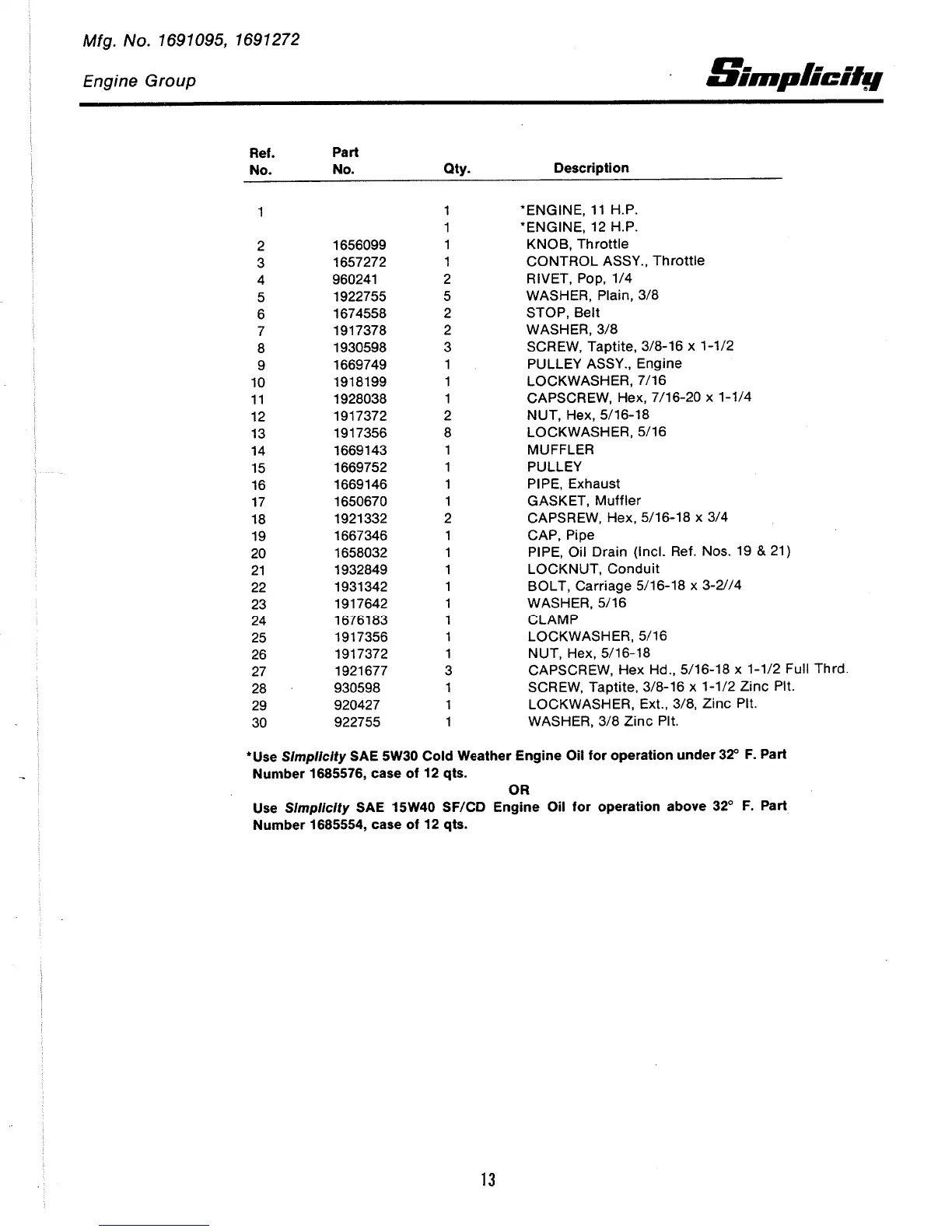 Mfg. No. 1691095, 1691272

Engine Group

Simplicity

| Ref. No. | Part No. | Qty. | Description |
|---|---|---|---|
| 1 | | 1 | *ENGINE, 11 H.P. |
| | | 1 | *ENGINE, 12 H.P. |
| 2 | 1656099 | 1 | KNOB, Throttle |
| 3 | 1657272 | 1 | CONTROL ASSY., Throttle |
| 4 | 960241 | 2 | RIVET, Pop, 1/4 |
| 5 | 1922755 | 5 | WASHER, Plain, 3/8 |
| 6 | 1674558 | 2 | STOP, Belt |
| 7 | 1917378 | 2 | WASHER, 3/8 |
| 8 | 1930598 | 3 | SCREW, Taptite, 3/8-16 x 1-1/2 |
| 9 | 1669749 | 1 | PULLEY ASSY., Engine |
| 10 | 1918199 | 1 | LOCKWASHER, 7/16 |
| 11 | 1928038 | 1 | CAPSCREW, Hex, 7/16-20 x 1-1/4 |
| 12 | 1917372 | 2 | NUT, Hex, 5/16-18 |
| 13 | 1917356 | 8 | LOCKWASHER, 5/16 |
| 14 | 1669143 | 1 | MUFFLER |
| 15 | 1669752 | 1 | PULLEY |
| 16 | 1669146 | 1 | PIPE, Exhaust |
| 17 | 1650670 | 1 | GASKET, Muffler |
| 18 | 1921332 | 2 | CAPSREW, Hex, 5/16-18 x 3/4 |
| 19 | 1667346 | 1 | CAP, Pipe |
| 20 | 1658032 | 1 | PIPE, Oil Drain (Incl. Ref. Nos. 19 & 21) |
| 21 | 1932849 | 1 | LOCKNUT, Conduit |
| 22 | 1931342 | 1 | BOLT, Carriage 5/16-18 x 3-2//4 |
| 23 | 1917642 | 1 | WASHER, 5/16 |
| 24 | 1676183 | 1 | CLAMP |
| 25 | 1917356 | 1 | LOCKWASHER, 5/16 |
| 26 | 1917372 | 1 | NUT, Hex, 5/16-18 |
| 27 | 1921677 | 3 | CAPSCREW, Hex Hd., 5/16-18 x 1-1/2 Full Thrd. |
| 28 | 930598 | 1 | SCREW, Taptite, 3/8-16 x 1-1/2 Zinc Plt. |
| 29 | 920427 | 1 | LOCKWASHER, Ext., 3/8, Zinc Plt. |
| 30 | 922755 | 1 | WASHER, 3/8 Zinc Plt. |

*Use Simplicity SAE 5W30 Cold Weather Engine Oil for operation under 32° F. Part Number 1685576, case of 12 qts.

OR

Use Simplicity SAE 15W40 SF/CD Engine Oil for operation above 32° F. Part Number 1685554, case of 12 qts.

13